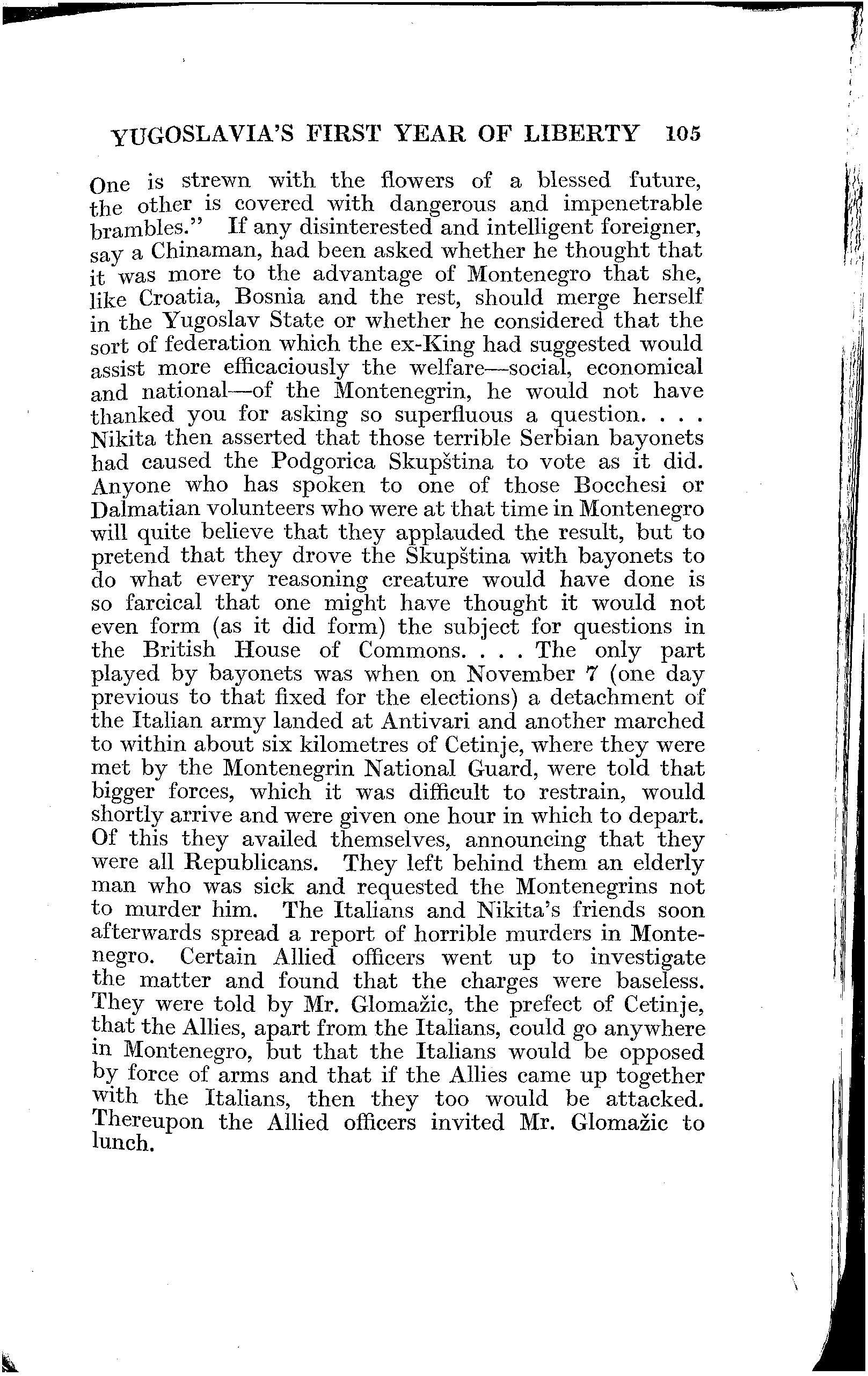 YUGOSLAVIA'S FIRST YEAR OF LIBERTY 105

One is strewn with the flowers of a blessed future, the other is covered with dangerous and impenetrable brambles." If any disinterested and intelligent foreigner, say a Chinaman, had been asked whether he thought that it was more to the advantage of Montenegro that she, like Croatia, Bosnia and the rest, should merge herself in the Yugoslav State or whether he considered that the sort of federation which the ex-King had suggested would assist more efficaciously the welfare—social, economical and national—of the Montenegrin, he would not have thanked you for asking so superfluous a question. . . . Nikita then asserted that those terrible Serbian bayonets had caused the Podgorica Skupština to vote as it did. Anyone who has spoken to one of those Bocchesi or Dalmatian volunteers who were at that time in Montenegro will quite believe that they applauded the result, but to pretend that they drove the Skupština with bayonets to do what every reasoning creature would have done is so farcical that one might have thought it would not even form (as it did form) the subject for questions in the British House of Commons. . . . The only part played by bayonets was when on November 7 (one day previous to that fixed for the elections) a detachment of the Italian army landed at Antivari and another marched to within about six kilometres of Cetinje, where they were met by the Montenegrin National Guard, were told that bigger forces, which it was difficult to restrain, would shortly arrive and were given one hour in which to depart. Of this they availed themselves, announcing that they were all Republicans. They left behind them an elderly man who was sick and requested the Montenegrins not to murder him. The Italians and Nikita's friends soon afterwards spread a report of horrible murders in Montenegro. Certain Allied officers went up to investigate the matter and found that the charges were baseless. They were told by Mr. Glomažic, the prefect of Cetinje, that the Allies, apart from the Italians, could go anywhere in Montenegro, but that the Italians would be opposed by force of arms and that if the Allies came up together with the Italians, then they too would be attacked. Thereupon the Allied officers invited Mr. Glomažic to lunch.